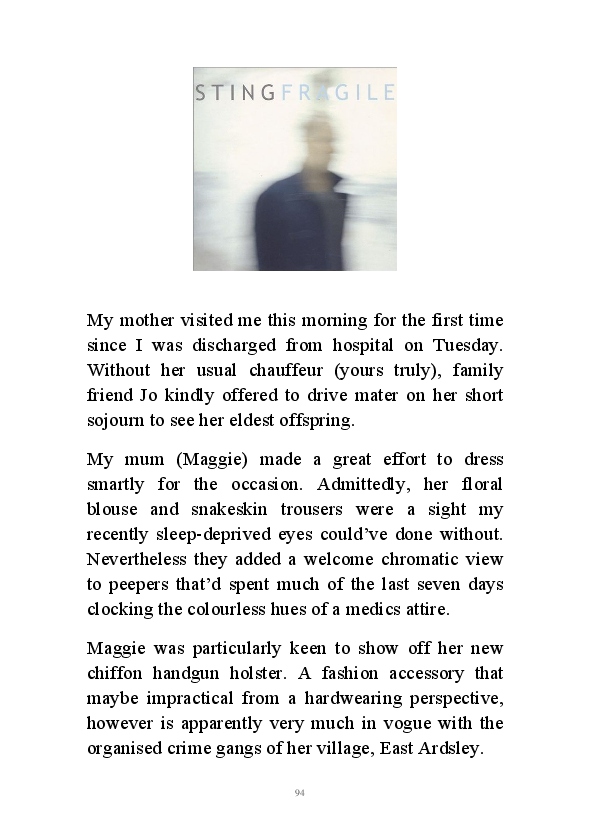 STINGFRAGILE

My mother visited me this morning for the first time since I was discharged from hospital on Tuesday. Without her usual chauffeur (yours truly), family friend Jo kindly offered to drive mater on her short sojourn to see her eldest offspring.

My mum (Maggie) made a great effort to dress smartly for the occasion. Admittedly, her floral blouse and snakeskin trousers were a sight my recently sleep-deprived eyes could've done without. Nevertheless they added a welcome chromatic view to peepers that'd spent much of the last seven days clocking the colourless hues of a medics attire.

Maggie was particularly keen to show off her new chiffon handgun holster. A fashion accessory that maybe impractical from a hardwearing perspective, however is apparently very much in vogue with the organised crime gangs of her village, East Ardsley.

94